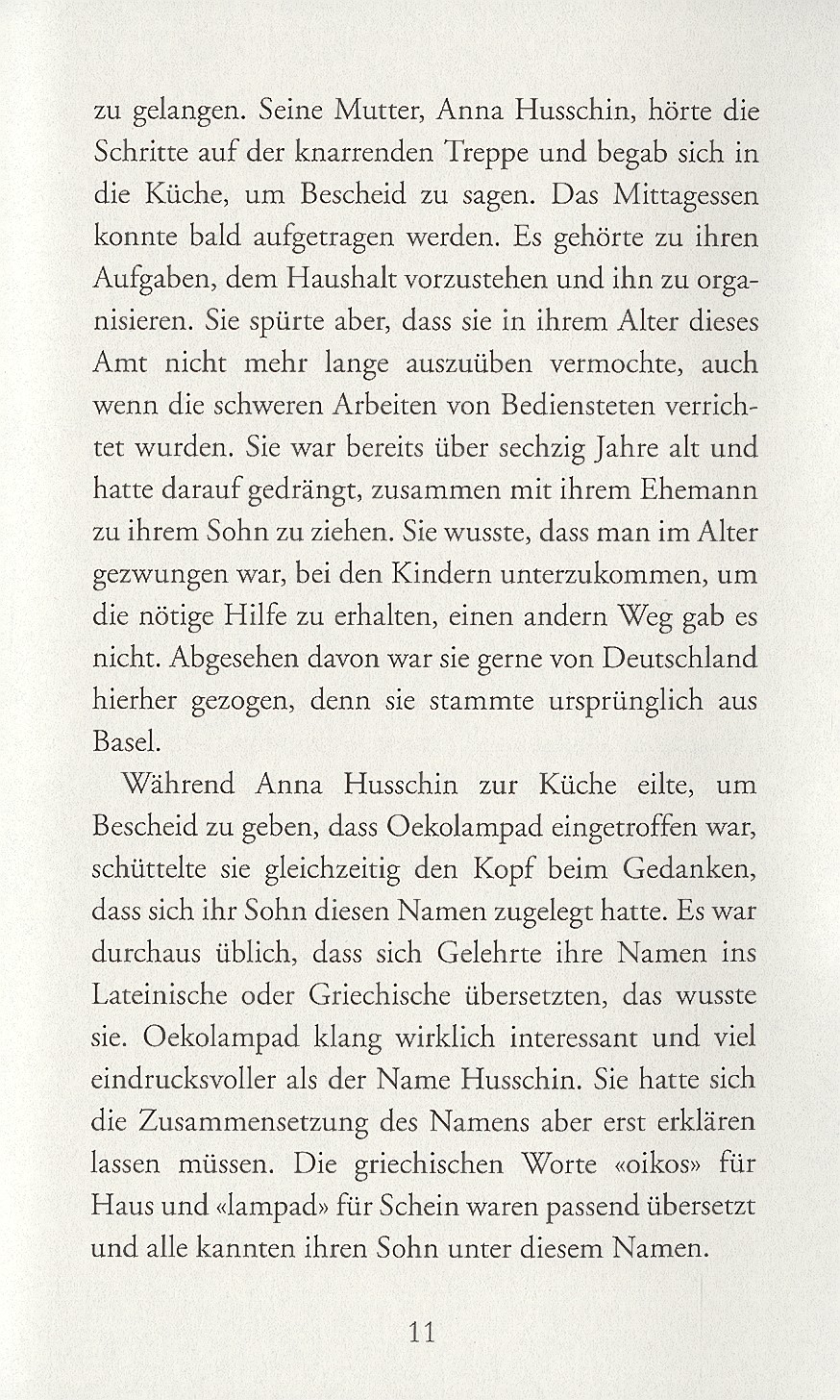 zu gelangen. Seine Mutter, Anna Husschin, hörte die Schritte auf der knarrenden Treppe und begab sich in die Küche, um Bescheid zu sagen. Das Mittagessen konnte bald aufgetragen werden. Es gehörte zu ihren Aufgaben, dem Haushalt vorzustehen und ihn zu organisieren. Sie spürte aber, dass sie in ihrem Alter dieses Amt nicht mehr lange auszuüben vermochte, auch wenn die schweren Arbeiten von Bediensteten verrichtet wurden. Sie war bereits über sechzig Jahre alt und hatte darauf gedrängt, zusammen mit ihrem Ehemann zu ihrem Sohn zu ziehen. Sie wusste, dass man im Alter gezwungen war, bei den Kindern unterzukommen, um die nötige Hilfe zu erhalten, einen andern Weg gab es nicht. Abgesehen davon war sie gerne von Deutschland hierher gezogen, denn sie stammte ursprünglich aus Basel.

Während Anna Husschin zur Küche eilte, um Bescheid zu geben, dass Oekolampad eingetroffen war, schüttelte sie gleichzeitig den Kopf beim Gedanken, dass sich ihr Sohn diesen Namen zugelegt hatte. Es war durchaus üblich, dass sich Gelehrte ihre Namen ins Lateinische oder Griechische übersetzten, das wusste sie. Oekolampad klang wirklich interessant und viel eindrucksvoller als der Name Husschin. Sie hatte sich die Zusammensetzung des Namens aber erst erklären lassen müssen. Die griechischen Worte «oikos» für Haus und «lampad» für Schein waren passend übersetzt und alle kannten ihren Sohn unter diesem Namen.

11